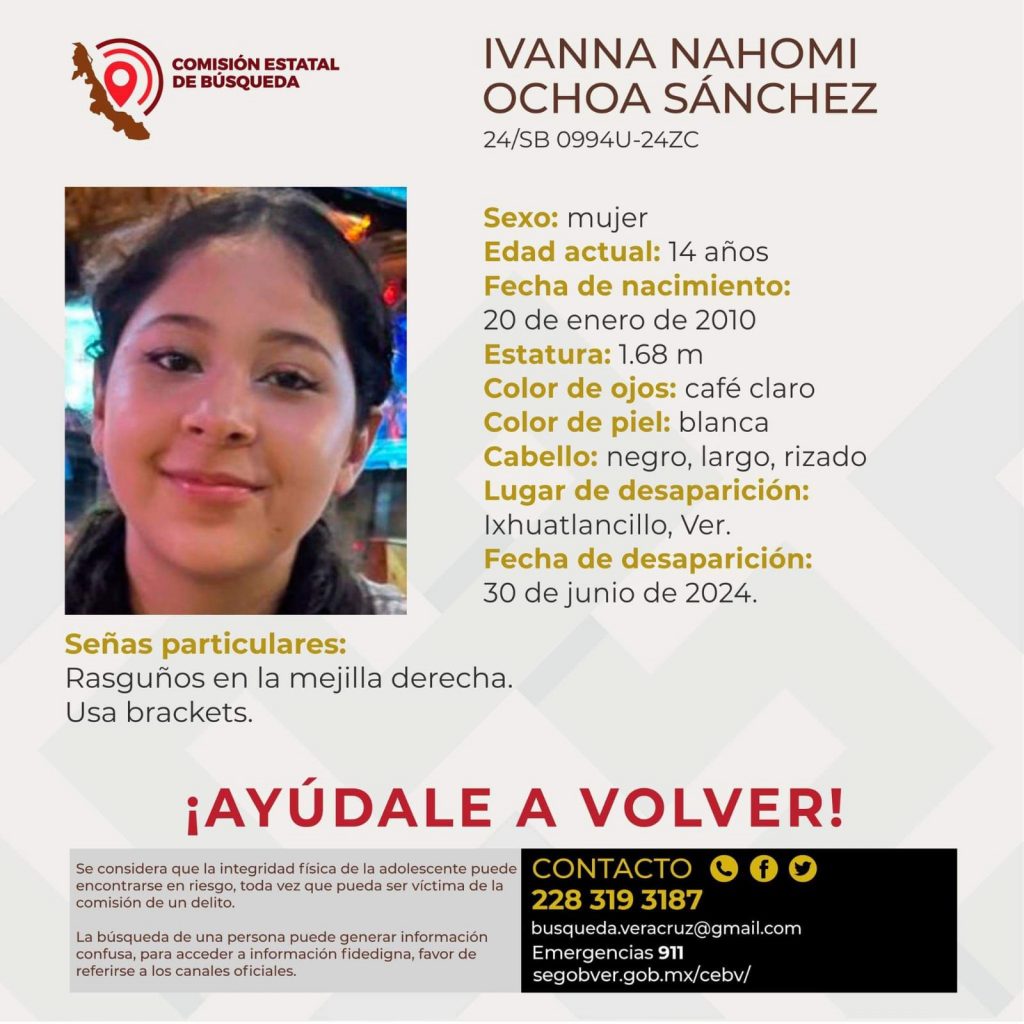 COMISIÓN ESTATAL DE BÚSQUEDA

IVANNA NAHOMI OCHOA SÁNCHEZ
24/SB 0994U-24ZC

Sexo: mujer
Edad actual: 14 años
Fecha de nacimiento:
20 de enero de 2010
Estatura: 1.68 m
Color de ojos: café claro
Color de piel: blanca
Cabello: negro, largo, rizado
Lugar de desaparición:
Ixhuatlancillo, Ver.
Fecha de desaparición:
30 de junio de 2024.

Señas particulares:
Rasguños en la mejilla derecha.
Usa brackets.

¡AYÚDALE A VOLVER!

Se considera que la integridad física de la adolescente puede encontrarse en riesgo, toda vez que pueda ser víctima de la comisión de un delito.

La búsqueda de una persona puede generar información confusa, para acceder a información fidedigna, favor de referirse a los canales oficiales.

CONTACTO
228 319 3187
busqueda.veracruz@gmail.com
Emergencias 911
segobver.gob.mx/cebv/